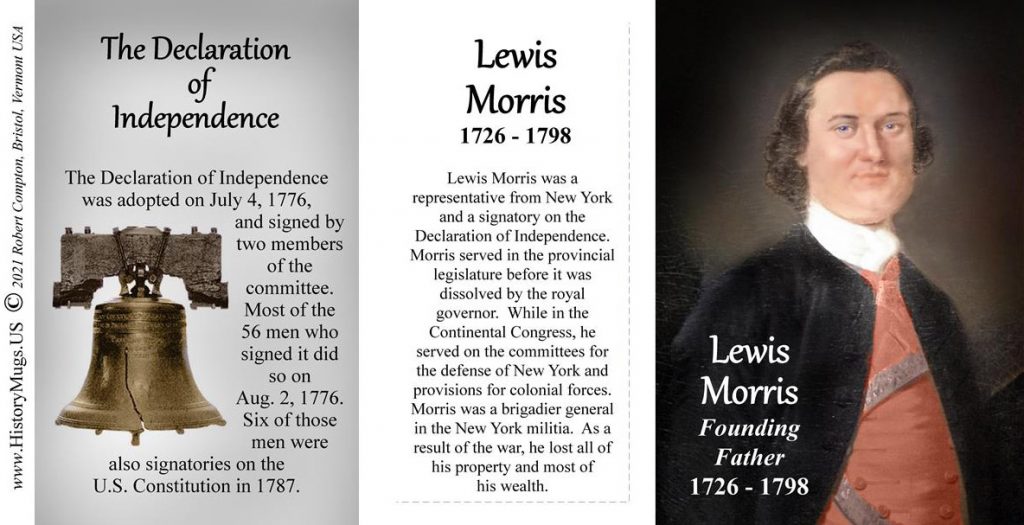 www.HistoryMugs.US © 2021 Robert Compton, Bristol, Vermont USA

The Declaration of Independence

The Declaration of Independence was adopted on July 4, 1776, and signed by two members of the committee. Most of the 56 men who signed it did so on Aug. 2, 1776. Six of those men were also signatories on the U.S. Constitution in 1787.

Lewis Morris
1726 - 1798

Lewis Morris was a representative from New York and a signatory on the Declaration of Independence. Morris served in the provincial legislature before it was dissolved by the royal governor. While in the Continental Congress, he served on the committees for the defense of New York and provisions for colonial forces. Morris was a brigadier general in the New York militia. As a result of the war, he lost all of his property and most of his wealth.

Lewis Morris
Founding Father
1726 - 1798